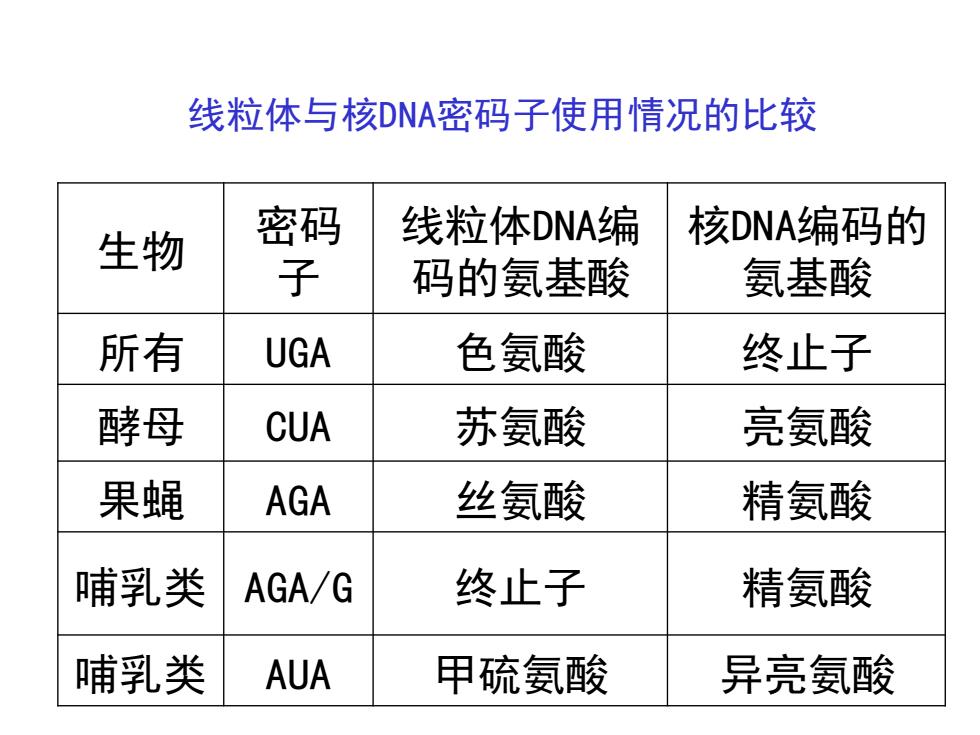 线粒体与核DNA密码子使用情况的比较

| 生物 | 密码子 | 线粒体DNA编码的氨基酸 | 核DNA编码的氨基酸 |
|---|---|---|---|
| 所有 | UGA | 色氨酸 | 终止子 |
| 酵母 | CUA | 苏氨酸 | 亮氨酸 |
| 果蝇 | AGA | 丝氨酸 | 精氨酸 |
| 哺乳类 | AGA/G | 终止子 | 精氨酸 |
| 哺乳类 | AUA | 甲硫氨酸 | 异亮氨酸 |